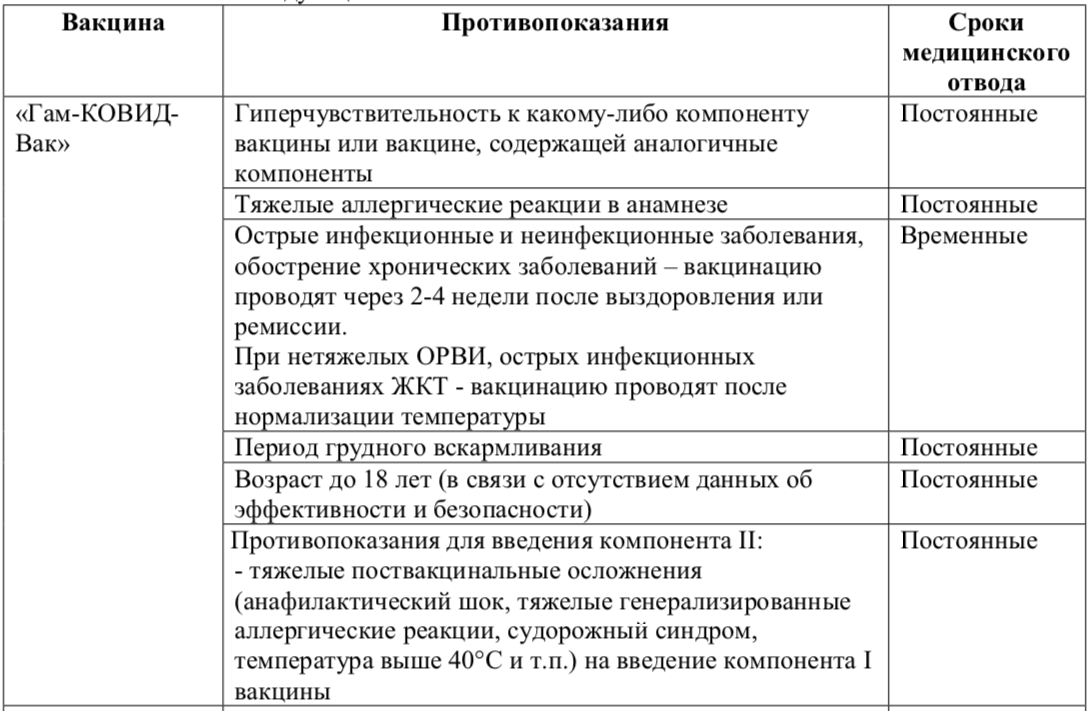 | Вакцина | Противопоказания | Сроки медицинского отвода |
|---|---|---|
| «Гам-КОВИД-Вак» | Гиперчувствительность к какому-либо компоненту вакцины или вакцине, содержащей аналогичные компоненты | Постоянные |
| | Тяжелые аллергические реакции в анамнезе | Постоянные |
| | Острые инфекционные и неинфекционные заболевания, обострение хронических заболеваний – вакцинацию проводят через 2-4 недели после выздоровления или ремиссии. При нетяжелых ОРВИ, острых инфекционных заболеваниях ЖКТ - вакцинацию проводят после нормализации температуры | Временные |
| | Период грудного вскармливания | Постоянные |
| | Возраст до 18 лет (в связи с отсутствием данных об эффективности и безопасности) | Постоянные |
| | Противопоказания для введения компонента II: - тяжелые поствакцинальные осложнения (анафилактический шок, тяжелые генерализированные аллергические реакции, судорожный синдром, температура выше 40°С и т.п.) на введение компонента I вакцины | Постоянные |